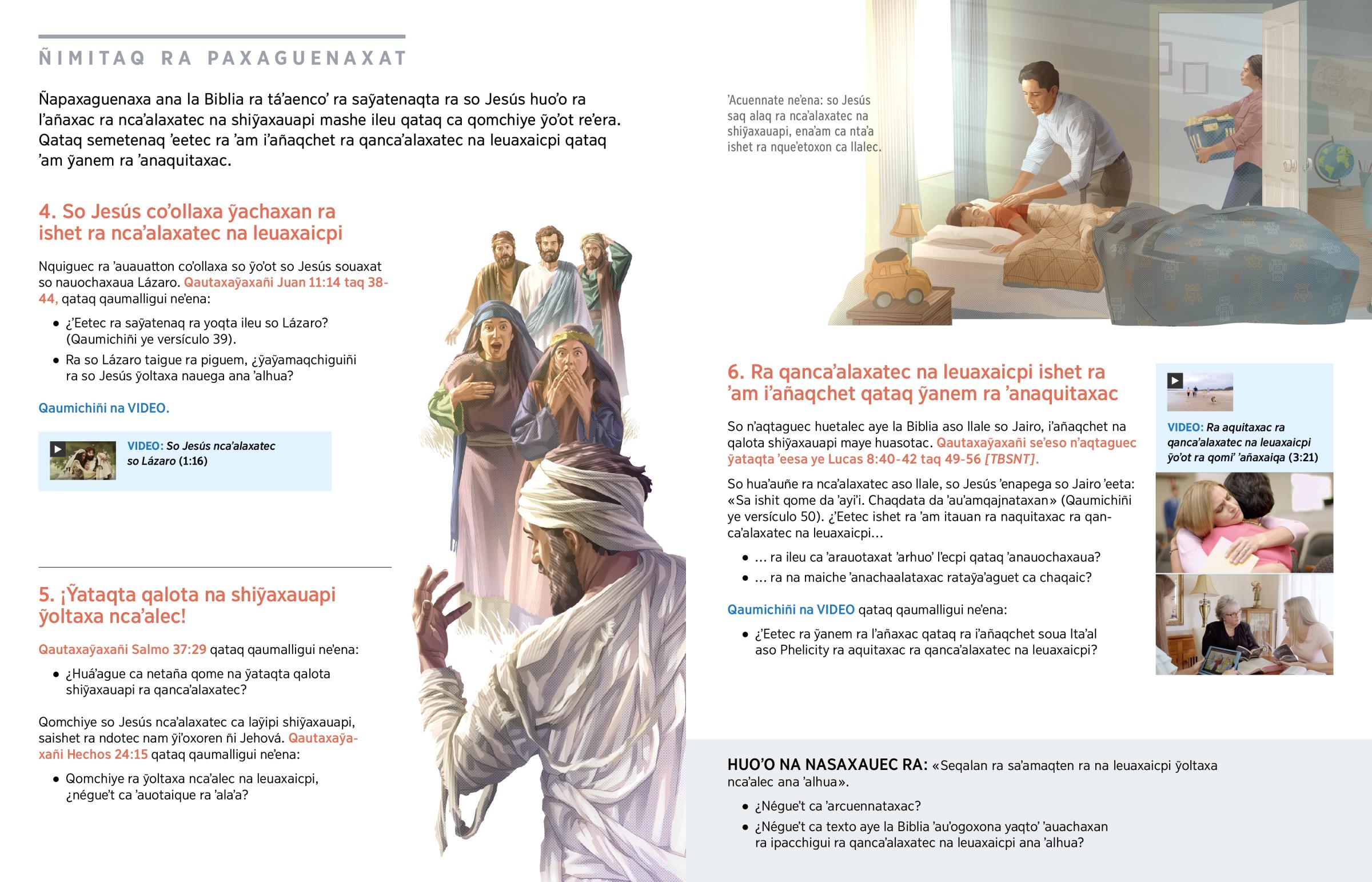 ÑIMITAQ RA PAXAGUENAXAT

Ñapaxaguenaxa ana la Biblia ra tá'aenco' ra saỹatenaqta ra so Jesús huo'o ra l'añaxac ra nca'alaxatec na shiỹaxauapi mashe ileu qataq ca qomchiye ỹo'ot re'era. Qataq semetenaq 'eetec ra 'am i'añaqchet ra qanca'alaxatec na leuaxaicpi qataq 'am ỹanem ra 'anaquitaxac.

4. So Jesús co'ollaxa ỹachaxan ra ishet ra nca'alaxatec na leuaxaicpi

Nquiguec ra 'auauatton co'ollaxa so ỹo'ot so Jesús souaxat so nauochaxaua Lázaro. Qautaxaỹaxañi Juan 11:14 taq 38-44, qataq qaumalligui ne'ena:

• ¿'Eetec ra saỹatenaq ra yoqta ileu so Lázaro? (Qaumichiñi ye versículo 39).
• Ra so Lázaro taigue ra piguem, ¿ỹaỹamaqchiguiñi ra so Jesús ỹoltaxa nauega ana 'alhua?

Qaumichiñi na VIDEO.

VIDEO: So Jesús nca'alaxatec so Lázaro (1:16)

5. ¡Ỹataqta qalota na shiỹaxauapi ỹoltaxa nca'alec!

Qautaxaỹaxañi Salmo 37:29 qataq qaumalligui ne'ena:

• ¿Huá'ague ca netaña qome na ỹataqta qalota shiỹaxauapi ra qanca'alaxatec?

Qomchiye so Jesús nca'alaxatec ca laỹipi shiỹaxauapi, saishet ra ndotec nam ỹi'oxoren ñi Jehová. Qautaxaỹaxañi Hechos 24:15 qataq qaumalligui ne'ena:

• Qomchiye ra ỹoltaxa nca'alec na leuaxaicpi, ¿négue't ca 'auotaique ra 'ala'a?

'Acuennate ne'ena: so Jesús saq alaq ra nca'alaxatec na shiỹaxauapi, ena'am ca nta'a ishet ra nque'etoxon ca llalec.

6. Ra qanca'alaxatec na leuaxaicpi ishet ra 'am i'añaqchet qataq ỹanem ra 'anaquitaxac

So n'aqtaguec huetalec aye la Biblia aso llale so Jairo, i'añaqchet na qalota shiỹaxauapi maye huasotac. Qautaxaỹaxañi se'eso n'aqtaguec ỹataqta 'eesa ye Lucas 8:40-42 taq 49-56 [TBSNT].

So hua'auñe ra nca'alaxatec aso llale, so Jesús 'enapega so Jairo 'eeta: «Sa ishit qome da 'ayi'i. Chaqdata da 'au'amqajnataxan» (Qaumichiñi ye versículo 50). ¿'Eetec ishet ra 'am itauan ra naquitaxac ra qanca'alaxatec na leuaxaicpi...

• ... ra ileu ca 'arauotaxat 'arhuo' l'ecpi qataq 'anauochaxaua?
• ... ra na maiche 'anachaalataxac rataỹa'aguet ca chaqaic?

Qaumichiñi na VIDEO qataq qaumalligui ne'ena:

• ¿'Eetec ra ỹanem ra l'añaxac qataq ra i'añaqchet soua Ita'al aso Phelicity ra aquitaxac ra qanca'alaxatec na leuaxaicpi?

VIDEO: Ra aquitaxac ra qanca'alaxatec na leuaxaicpi ỹo'ot ra qomi' 'añaxaiqa (3:21)

HUO'O NA NASAXAUEC RA: «Seqalan ra sa'amaqten ra na leuaxaicpi ỹoltaxa nca'alec ana 'alhua».

• ¿Négue't ca 'arcuennataxac?
• ¿Négue't ca texto aye la Biblia 'au'ogoxona yaqto' 'auachaxan ra ipacchigui ra qanca'alaxatec na leuaxaicpi ana 'alhua?